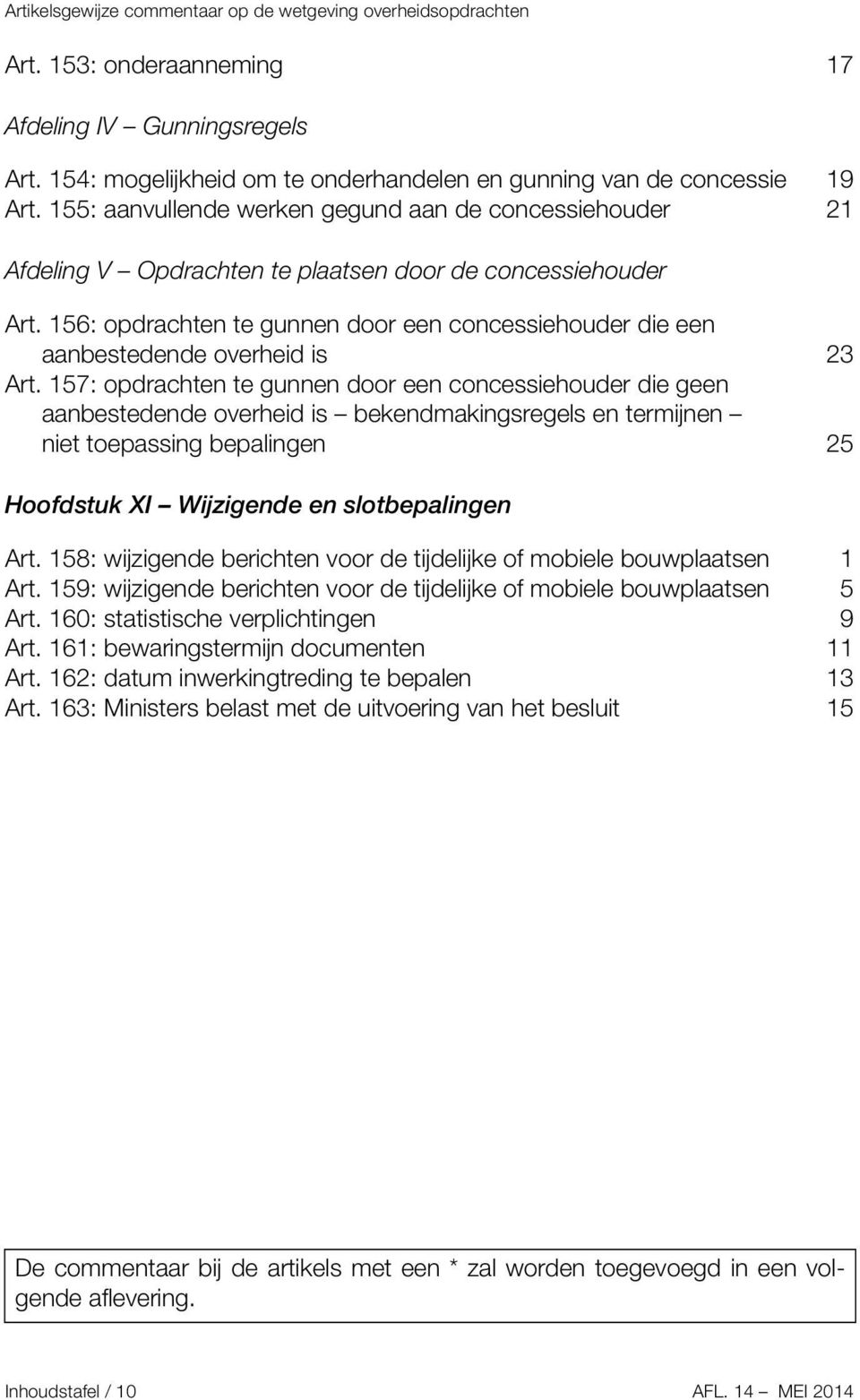 Artikelsgewijze commentaar op de wetgeving overheidsopdrachten

Art. 153: onderaanneming 17

Afdeling IV – Gunningsregels

Art. 154: mogelijkheid om te onderhandelen en gunning van de concessie 19
Art. 155: aanvullende werken gegund aan de concessiehouder 21

Afdeling V – Opdrachten te plaatsen door de concessiehouder

Art. 156: opdrachten te gunnen door een concessiehouder die een aanbestedende overheid is 23
Art. 157: opdrachten te gunnen door een concessiehouder die geen aanbestedende overheid is – bekendmakingsregels en termijnen – niet toepassing bepalingen 25

Hoofdstuk XI – Wijzigende en slotbepalingen

Art. 158: wijzigende berichten voor de tijdelijke of mobiele bouwplaatsen 1
Art. 159: wijzigende berichten voor de tijdelijke of mobiele bouwplaatsen 5
Art. 160: statistische verplichtingen 9
Art. 161: bewaringstermijn documenten 11
Art. 162: datum inwerkingtreding te bepalen 13
Art. 163: Ministers belast met de uitvoering van het besluit 15

De commentaar bij de artikels met een * zal worden toegevoegd in een volgende aflevering.

Inhoudstafel / 10 AFL. 14 – MEI 2014